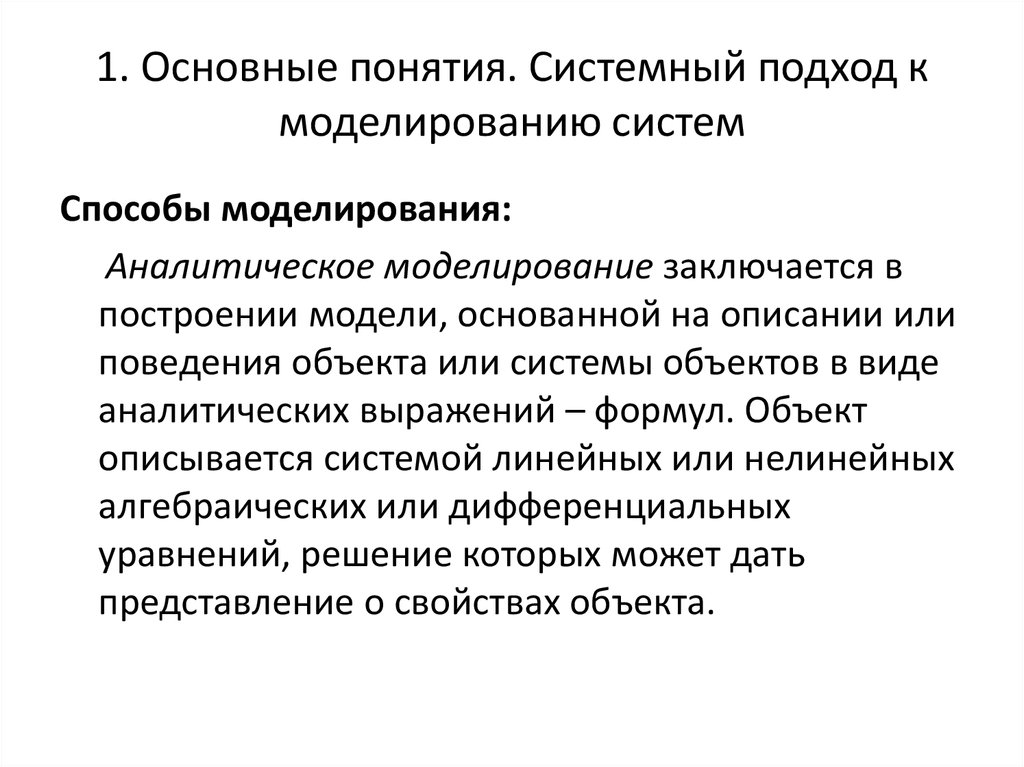 1. Основные понятия. Системный подход к моделированию систем

Способы моделирования:

Аналитическое моделирование заключается в построении модели, основанной на описании или поведения объекта или системы объектов в виде аналитических выражений – формул. Объект описывается системой линейных или нелинейных алгебраических или дифференциальных уравнений, решение которых может дать представление о свойствах объекта.